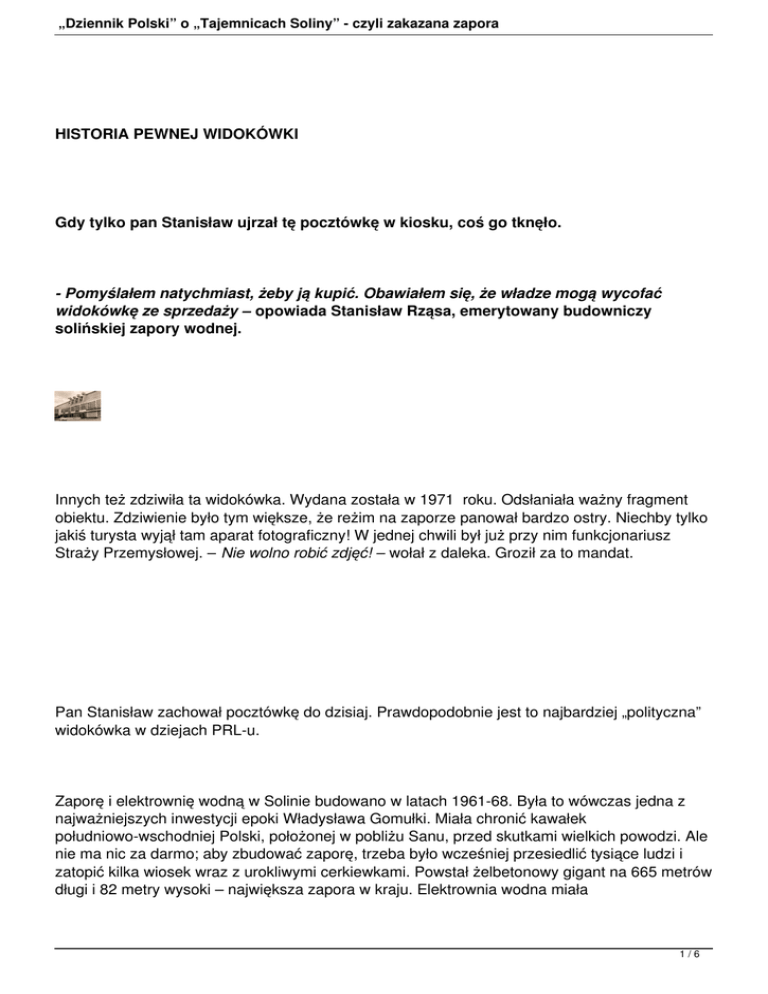 „Dziennik Polski" o „Tajemnicach Soliny" - czyli zakazana zapora

HISTORIA PEWNEJ WIDOKÓWKI

Gdy tylko pan Stanisław ujrzał tę pocztówkę w kiosku, coś go tknęło.

- Pomyślałem natychmiast, żeby ją kupić. Obawiałem się, że władze mogą wycofać widokówkę ze sprzedaży – opowiada Stanisław Rząsa, emerytowany budowniczy solińskiej zapory wodnej.

Innych też zdziwiła ta widokówka. Wydana została w 1971 roku. Odsłaniała ważny fragment obiektu. Zdziwienie było tym większe, że reżim na zaporze panował bardzo ostry. Niechby tylko jakiś turysta wyjął tam aparat fotograficzny! W jednej chwili był już przy nim funkcjonariusz Straży Przemysłowej. – Nie wolno robić zdjęć! – wołał z daleka. Groził za to mandat.

Pan Stanisław zachował pocztówkę do dzisiaj. Prawdopodobnie jest to najbardziej „polityczna" widokówka w dziejach PRL-u.

Zaporę i elektrownię wodną w Solinie budowano w latach 1961-68. Była to wówczas jedna z najważniejszych inwestycji epoki Władysława Gomułki. Miała chronić kawałek południowo-wschodniej Polski, położonej w pobliżu Sanu, przed skutkami wielkich powodzi. Ale nie ma nic za darmo; aby zbudować zaporę, trzeba było wcześniej przesiedlić tysiące ludzi i zatopić kilka wiosek wraz z urokliwymi cerkiewkami. Powstał żelbetonowy gigant na 665 metrów długi i 82 metry wysoki – największa zapora w kraju. Elektrownia wodna miała

1 / 6